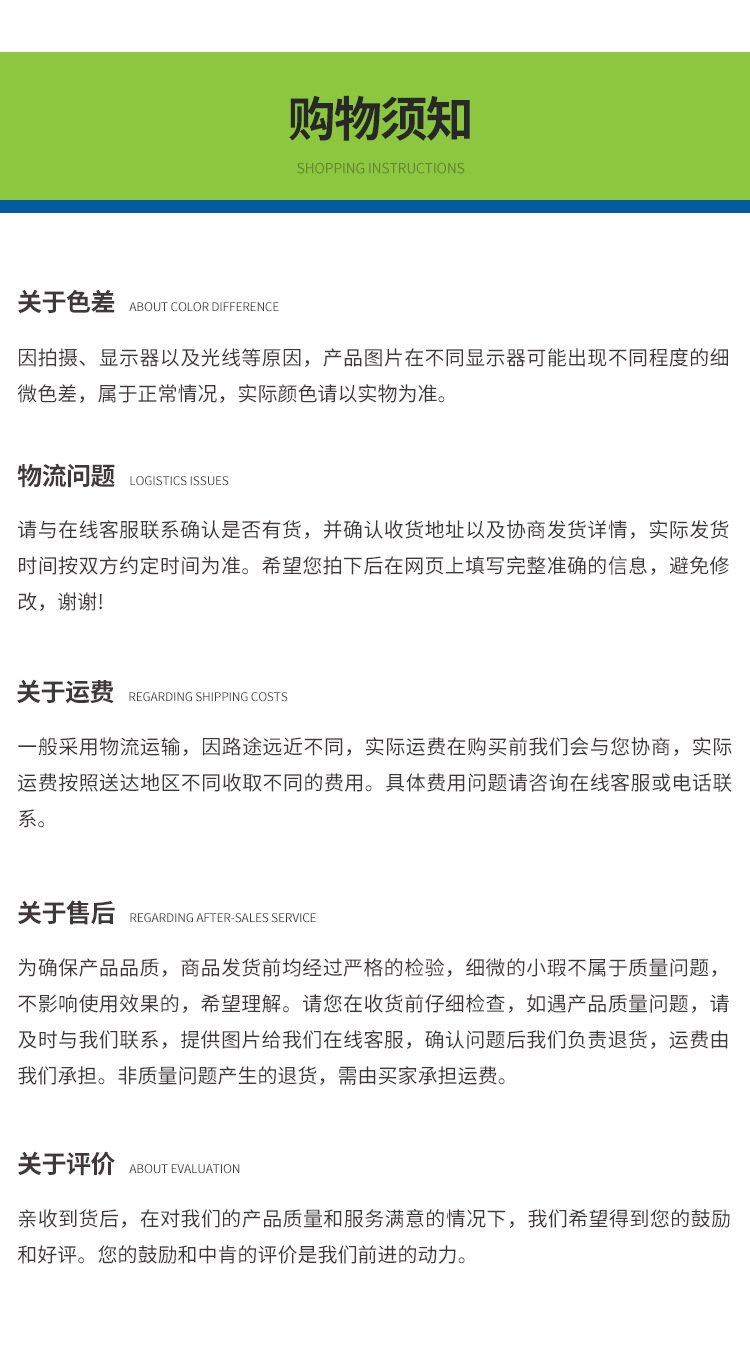 购物须知
SHOPPING INSTRUCTIONS

关于色差 ABOUT COLOR DIFFERENCE

因拍摄、显示器以及光线等原因，产品图片在不同显示器可能出现不同程度的细微色差，属于正常情况，实际颜色请以实物为准。

物流问题 LOGISTICS ISSUES

请与在线客服联系确认是否有货，并确认收货地址以及协商发货详情，实际发货时间按双方约定时间为准。希望您拍下后在网页上填写完整准确的信息，避免修改，谢谢!

关于运费 REGARDING SHIPPING COSTS

一般采用物流运输，因路途远近不同，实际运费在购买前我们会与您协商，实际运费按照送达地区不同收取不同的费用。具体费用问题请咨询在线客服或电话联系。

关于售后 REGARDING AFTER-SALES SERVICE

为确保产品品质，商品发货前均经过严格的检验，细微的小瑕不属于质量问题，不影响使用效果的，希望理解。请您在收货前仔细检查，如遇产品质量问题，请及时与我们联系，提供图片给我们在线客服，确认问题后我们负责退货，运费由我们承担。非质量问题产生的退货，需由买家承担运费。

关于评价 ABOUT EVALUATION

亲收到货后，在对我们的产品质量和服务满意的情况下，我们希望得到您的鼓励和好评。您的鼓励和中肯的评价是我们前进的动力。